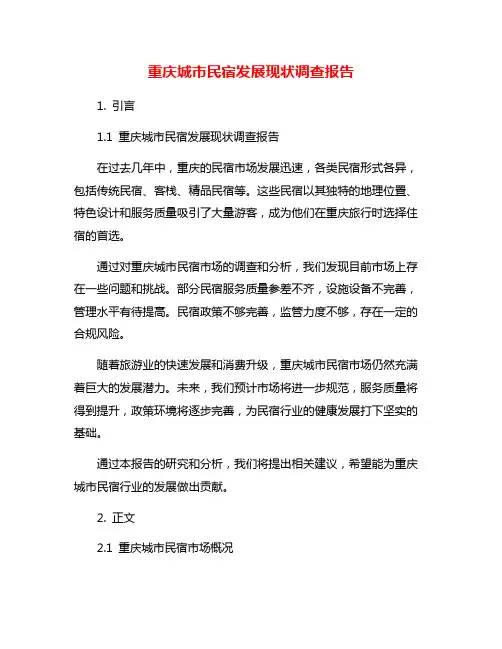 重庆城市民宿发展现状调查报告

1. 引言

1.1 重庆城市民宿发展现状调查报告

在过去几年中，重庆的民宿市场发展迅速，各类民宿形式各异，包括传统民宿、客栈、精品民宿等。这些民宿以其独特的地理位置、特色设计和服务质量吸引了大量游客，成为他们在重庆旅行时选择住宿的首选。

通过对重庆城市民宿市场的调查和分析，我们发现目前市场上存在一些问题和挑战。部分民宿服务质量参差不齐，设施设备不完善，管理水平有待提高。民宿政策不够完善，监管力度不够，存在一定的合规风险。

随着旅游业的快速发展和消费升级，重庆城市民宿市场仍然充满着巨大的发展潜力。未来，我们预计市场将进一步规范，服务质量将得到提升，政策环境将逐步完善，为民宿行业的健康发展打下坚实的基础。

通过本报告的研究和分析，我们将提出相关建议，希望能为重庆城市民宿行业的发展做出贡献。

2. 正文

2.1 重庆城市民宿市场概况